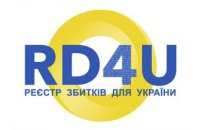 RD4U
РЕЄСТР ЗБИТКІВ ДЛЯ УКРАЇНИ